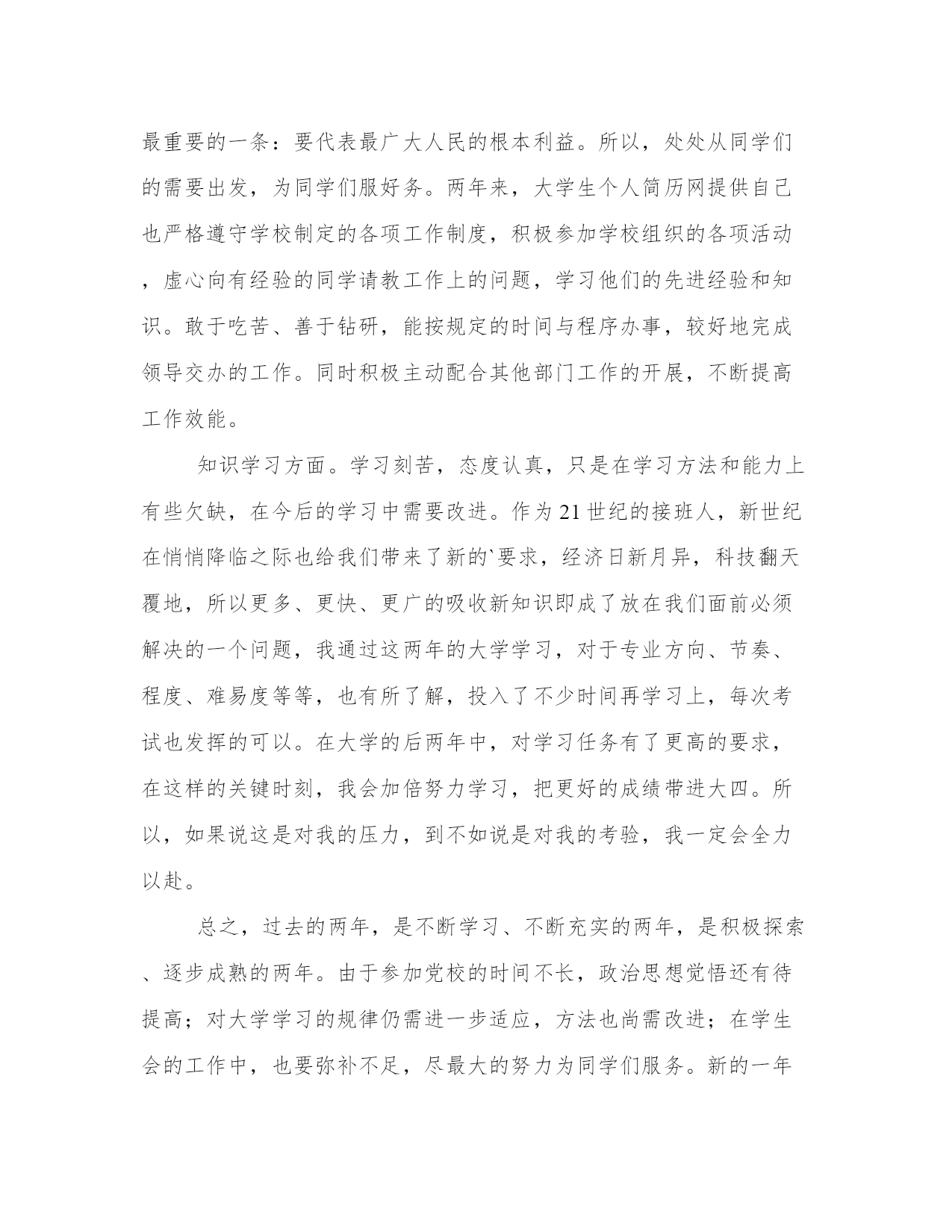 最重要的一条：要代表最广大人民的根本利益。所以，处处从同学们的需要出发，为同学们服好务。两年来，大学生个人简历网提供自己也严格遵守学校制定的各项工作制度，积极参加学校组织的各项活动，虚心向有经验的同学请教工作上的问题，学习他们的先进经验和知识。敢于吃苦、善于钻研，能按规定的时间与程序办事，较好地完成领导交办的工作。同时积极主动配合其他部门工作的开展，不断提高工作效能。

知识学习方面。学习刻苦，态度认真，只是在学习方法和能力上有些欠缺，在今后的学习中需要改进。作为21世纪的接班人，新世纪在悄悄降临之际也给我们带来了新的`要求，经济日新月异，科技翻天覆地，所以更多、更快、更广的吸收新知识即成了放在我们面前必须解决的一个问题，我通过这两年的大学学习，对于专业方向、节奏、程度、难易度等等，也有所了解，投入了不少时间再学习上，每次考试也发挥的可以。在大学的后两年中，对学习任务有了更高的要求，在这样的关键时刻，我会加倍努力学习，把更好的成绩带进大四。所以，如果说这是对我的压力，到不如说是对我的考验，我一定会全力以赴。

总之，过去的两年，是不断学习、不断充实的两年，是积极探索、逐步成熟的两年。由于参加党校的时间不长，政治思想觉悟还有待提高；对大学学习的规律仍需进一步适应，方法也尚需改进；在学生会的工作中，也要弥补不足，尽最大的努力为同学们服务。新的一年